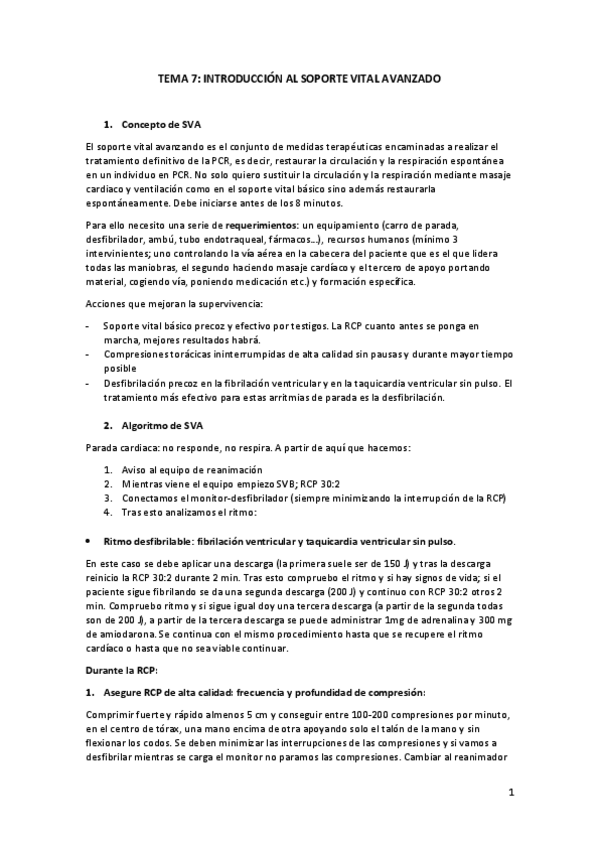 TEMA 7: INTRODUCCIÓN AL SOPORTE VITAL AVANZADO

1. Concepto de SVA

El soporte vital avanzando es el conjunto de medidas terapéuticas encaminadas a realizar el tratamiento definitivo de la PCR, es decir, restaurar la circulación y la respiración espontánea en un individuo en PCR. No solo quiero sustituir la circulación y la respiración mediante masaje cardiaco y ventilación como en el soporte vital básico sino además restaurarla espontáneamente. Debe iniciarse antes de los 8 minutos.

Para ello necesito una serie de requerimientos: un equipamiento (carro de parada, desfibrilador, ambú, tubo endotraqueal, fármacos…), recursos humanos (mínimo 3 intervinientes; uno controlando la vía aérea en la cabecera del paciente que es el que lidera todas las maniobras, el segundo haciendo masaje cardíaco y el tercero de apoyo portando material, cogiendo vía, poniendo medicación etc.) y formación específica.

Acciones que mejoran la supervivencia:

- Soporte vital básico precoz y efectivo por testigos. La RCP cuanto antes se ponga en marcha, mejores resultados habrá.
- Compresiones torácicas ininterrumpidas de alta calidad sin pausas y durante mayor tiempo posible
- Desfibrilación precoz en la fibrilación ventricular y en la taquicardia ventricular sin pulso. El tratamiento más efectivo para estas arritmias de parada es la desfibrilación.

2. Algoritmo de SVA

Parada cardiaca: no responde, no respira. A partir de aquí que hacemos:

1. Aviso al equipo de reanimación
2. Mientras viene el equipo empiezo SVB; RCP 30:2
3. Conectamos el monitor-desfibrilador (siempre minimizando la interrupción de la RCP)
4. Tras esto analizamos el ritmo:

• Ritmo desfibrilable: fibrilación ventricular y taquicardia ventricular sin pulso.

En este caso se debe aplicar una descarga (la primera suele ser de 150 J) y tras la descarga reinicio la RCP 30:2 durante 2 min. Tras esto compruebo el ritmo y si hay signos de vida; si el paciente sigue fibrilando se da una segunda descarga (200 J) y continuo con RCP 30:2 otros 2 min. Compruebo ritmo y si sigue igual doy una tercera descarga (a partir de la segunda todas son de 200 J), a partir de la tercera descarga se puede administrar 1mg de adrenalina y 300 mg de amiodarona. Se continua con el mismo procedimiento hasta que se recupere el ritmo cardíaco o hasta que no sea viable continuar.

Durante la RCP:

1. Asegure RCP de alta calidad: frecuencia y profundidad de compresión:

Comprimir fuerte y rápido almenos 5 cm y conseguir entre 100-200 compresiones por minuto, en el centro de tórax, una mano encima de otra apoyando solo el talón de la mano y sin flexionar los codos. Se deben minimizar las interrupciones de las compresiones y si vamos a desfibrilar mientras se carga el monitor no paramos las compresiones. Cambiar al reanimador

1